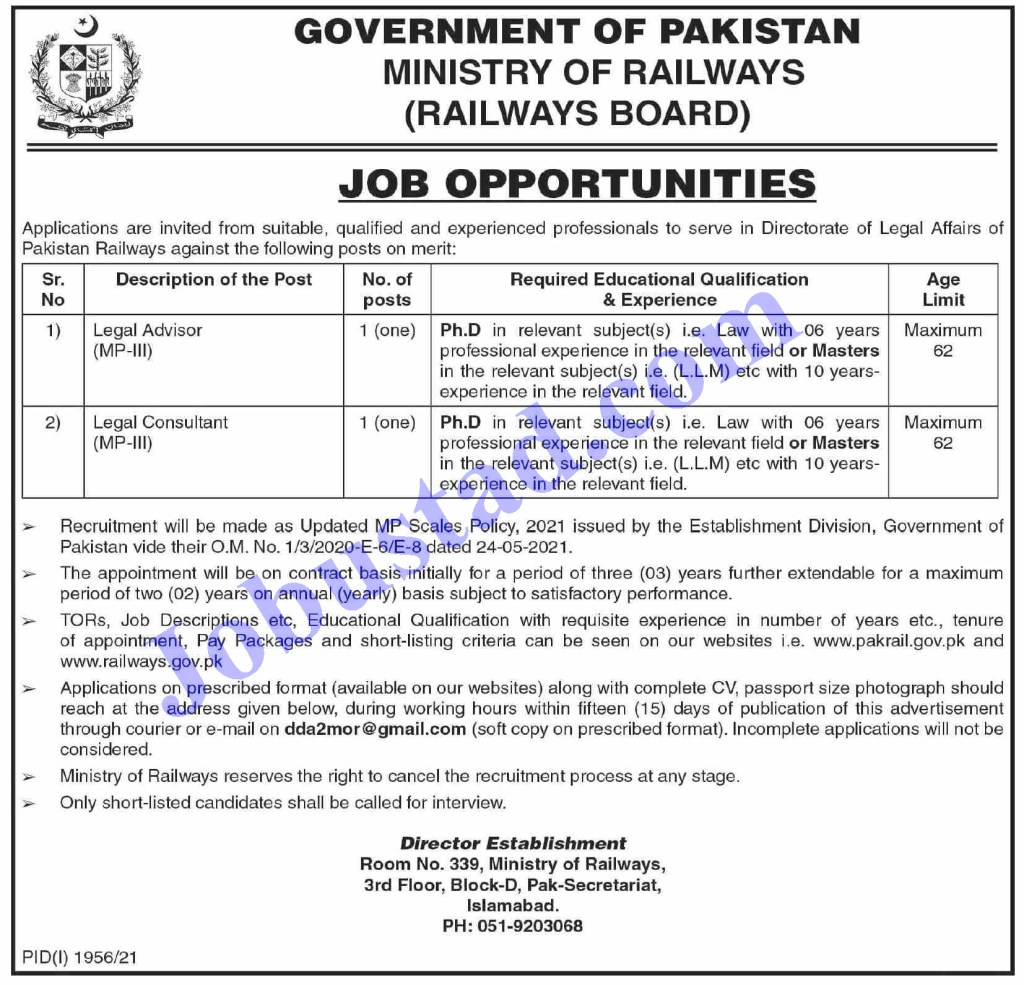 GOVERNMENT OF PAKISTAN
MINISTRY OF RAILWAYS
(RAILWAYS BOARD)

JOB OPPORTUNITIES

Applications are invited from suitable, qualified and experienced professionals to serve in Directorate of Legal Affairs of Pakistan Railways against the following posts on merit:

| Sr. No | Description of the Post | No. of posts | Required Educational Qualification & Experience | Age Limit |
|---|---|---|---|---|
| 1) | Legal Advisor (MP-III) | 1 (one) | Ph.D in relevant subject(s) i.e. Law with 06 years professional experience in the relevant field or Masters in the relevant subject(s) i.e. (L.L.M) etc with 10 years-experience in the relevant field. | Maximum 62 |
| 2) | Legal Consultant (MP-III) | 1 (one) | Ph.D in relevant subject(s) i.e. Law with 06 years professional experience in the relevant field or Masters in the relevant subject(s) i.e. (L.L.M) etc with 10 years-experience in the relevant field. | Maximum 62 |

➢ Recruitment will be made as Updated MP Scales Policy, 2021 issued by the Establishment Division, Government of Pakistan vide their O.M. No. 1/3/2020-E-6/E-8 dated 24-05-2021.

➢ The appointment will be on contract basis initially for a period of three (03) years further extendable for a maximum period of two (02) years on annual (yearly) basis subject to satisfactory performance.

➢ TORs, Job Descriptions etc, Educational Qualification with requisite experience in number of years etc., tenure of appointment, Pay Packages and short-listing criteria can be seen on our websites i.e. www.pakrail.gov.pk and www.railways.gov.pk

➢ Applications on prescribed format (available on our websites) along with complete CV, passport size photograph should reach at the address given below, during working hours within fifteen (15) days of publication of this advertisement through courier or e-mail on dda2mor@gmail.com (soft copy on prescribed format). Incomplete applications will not be considered.

➢ Ministry of Railways reserves the right to cancel the recruitment process at any stage.

➢ Only short-listed candidates shall be called for interview.

Director Establishment
Room No. 339, Ministry of Railways,
3rd Floor, Block-D, Pak-Secretariat,
Islamabad.
PH: 051-9203068

PID(I) 1956/21

Jobustad.com